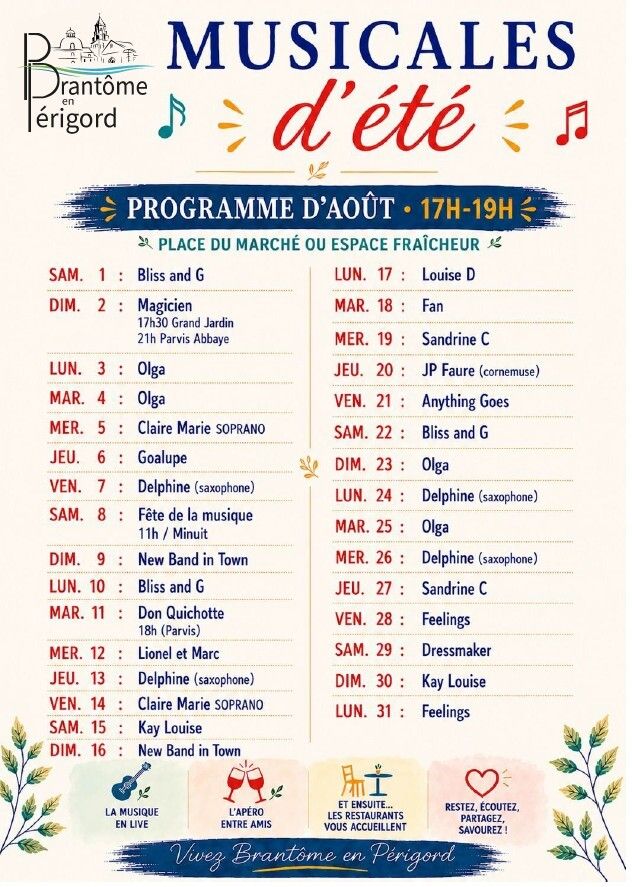 Brantôme en Périgord

MUSICALES d'été

PROGRAMME D'AOÛT • 17H-19H

PLACE DU MARCHÉ OU ESPACE FRAÎCHEUR

SAM. 1 : Bliss and G
DIM. 2 : Magicien
17h30 Grand Jardin
21h Parvis Abbaye
LUN. 3 : Olga
MAR. 4 : Olga
MER. 5 : Claire Marie SOPRANO
JEU. 6 : Goalupe
VEN. 7 : Delphine (saxophone)
SAM. 8 : Fête de la musique
11h / Minuit
DIM. 9 : New Band in Town
LUN. 10 : Bliss and G
MAR. 11 : Don Quichotte
18h (Parvis)
MER. 12 : Lionel et Marc
JEU. 13 : Delphine (saxophone)
VEN. 14 : Claire Marie SOPRANO
SAM. 15 : Kay Louise
DIM. 16 : New Band in Town

LUN. 17 : Louise D
MAR. 18 : Fan
MER. 19 : Sandrine C
JEU. 20 : JP Faure (cornemuse)
VEN. 21 : Anything Goes
SAM. 22 : Bliss and G
DIM. 23 : Olga
LUN. 24 : Delphine (saxophone)
MAR. 25 : Olga
MER. 26 : Delphine (saxophone)
JEU. 27 : Sandrine C
VEN. 28 : Feelings
SAM. 29 : Dressmaker
DIM. 30 : Kay Louise
LUN. 31 : Feelings

LA MUSIQUE EN LIVE

L'APÉRO ENTRE AMIS

ET ENSUITE... LES RESTAURANTS VOUS ACCUEILLENT

RESTEZ, ÉCOUTEZ, PARTAGEZ, SAVOUREZ !

Vivez Brantôme en Périgord